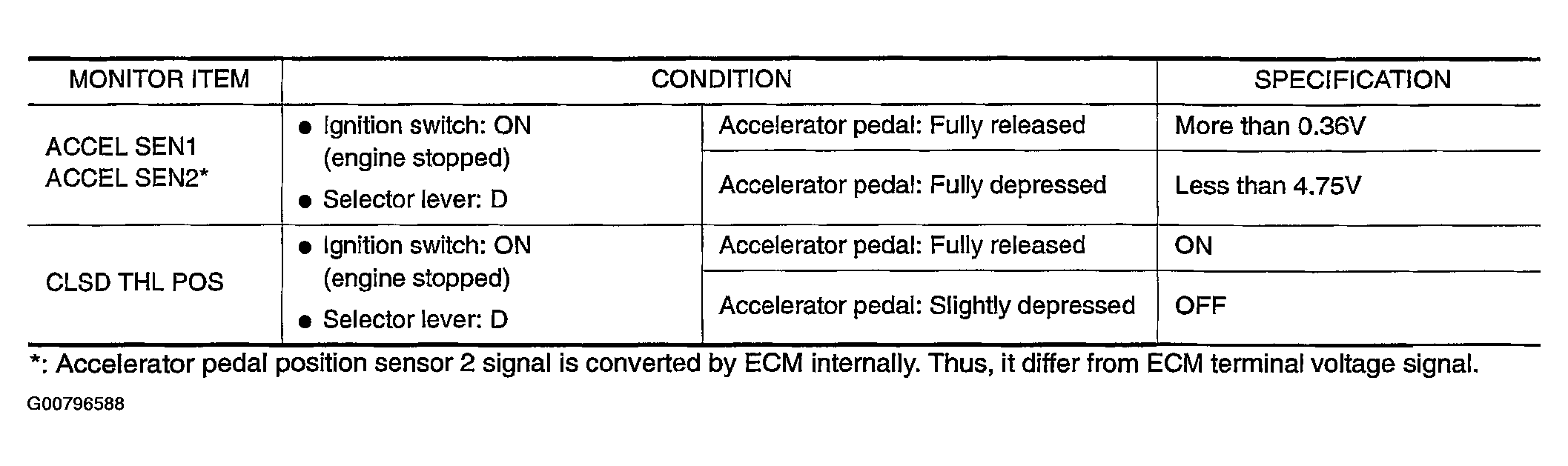 | MONITOR ITEM | CONDITION | | SPECIFICATION |
|---|---|---|---|
| ACCEL SEN1 ACCEL SEN2* | • Ignition switch: ON (engine stopped) • Selector lever: D | Accelerator pedal: Fully released | More than 0.36V |
| | | Accelerator pedal: Fully depressed | Less than 4.75V |
| CLSD THL POS | • Ignition switch: ON (engine stopped) • Selector lever: D | Accelerator pedal: Fully released | ON |
| | | Accelerator pedal: Slightly depressed | OFF |

*: Accelerator pedal position sensor 2 signal is converted by ECM internally. Thus, it differ from ECM terminal voltage signal.

G00796588